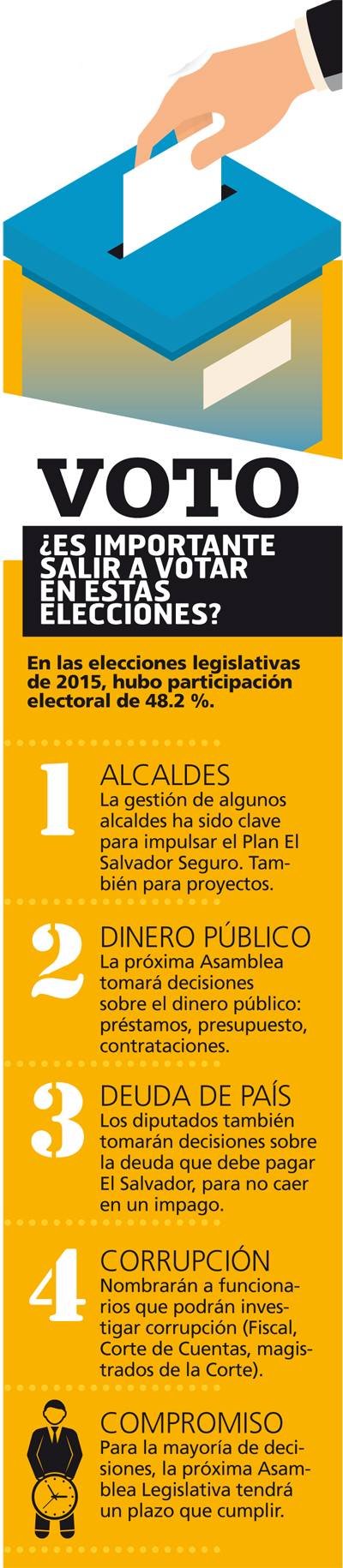 VOTO

¿ES IMPORTANTE SALIR A VOTAR EN ESTAS ELECCIONES?

En las elecciones legislativas de 2015, hubo participación electoral de 48.2 %.

1
ALCALDES
La gestión de algunos alcaldes ha sido clave para impulsar el Plan El Salvador Seguro. También para proyectos.

2
DINERO PÚBLICO
La próxima Asamblea tomará decisiones sobre el dinero público: préstamos, presupuesto, contrataciones.

3
DEUDA DE PAÍS
Los diputados también tomarán decisiones sobre la deuda que debe pagar El Salvador, para no caer en un impago.

4
CORRUPCIÓN
Nombrarán a funcionarios que podrán investigar corrupción (Fiscal, Corte de Cuentas, magistrados de la Corte).

COMPROMISO
Para la mayoría de decisiones, la próxima Asamblea Legislativa tendrá un plazo que cumplir.